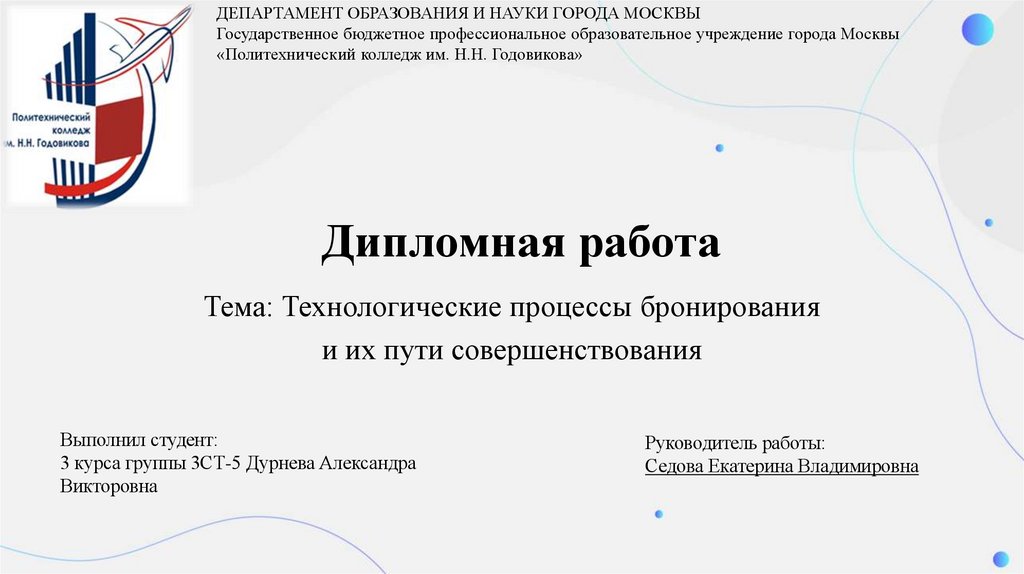 Политехнический колледж им. Н.Н. Годовикова

ДЕПАРТАМЕНТ ОБРАЗОВАНИЯ И НАУКИ ГОРОДА МОСКВЫ
Государственное бюджетное профессиональное образовательное учреждение города Москвы
«Политехнический колледж им. Н.Н. Годовикова»

Дипломная работа

Тема: Технологические процессы бронирования
и их пути совершенствования

Выполнил студент:
3 курса группы 3СТ-5 Дурнева Александра Викторовна

Руководитель работы:
Седова Екатерина Владимировна